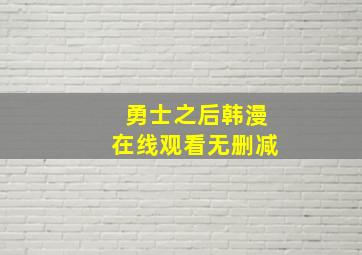 勇士之后韩漫
在线观看无删减